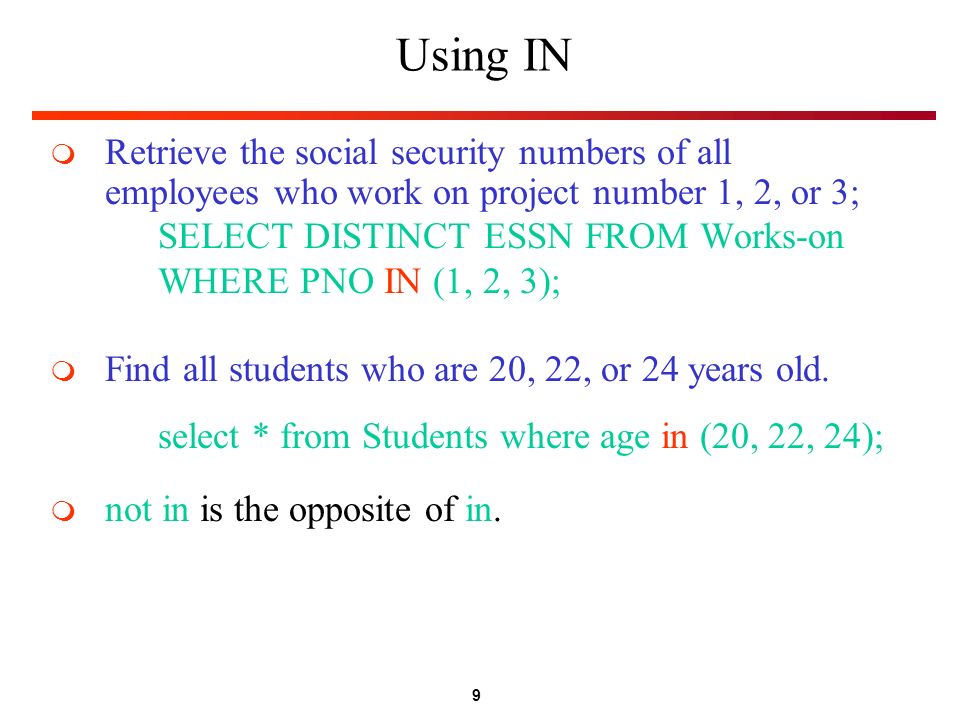 Using IN

Retrieve the social security numbers of all employees who work on project number 1, 2, or 3;

SELECT DISTINCT ESSN FROM Works-on
WHERE PNO IN (1, 2, 3);

Find all students who are 20, 22, or 24 years old.

select * from Students where age in (20, 22, 24);

not in is the opposite of in.

9